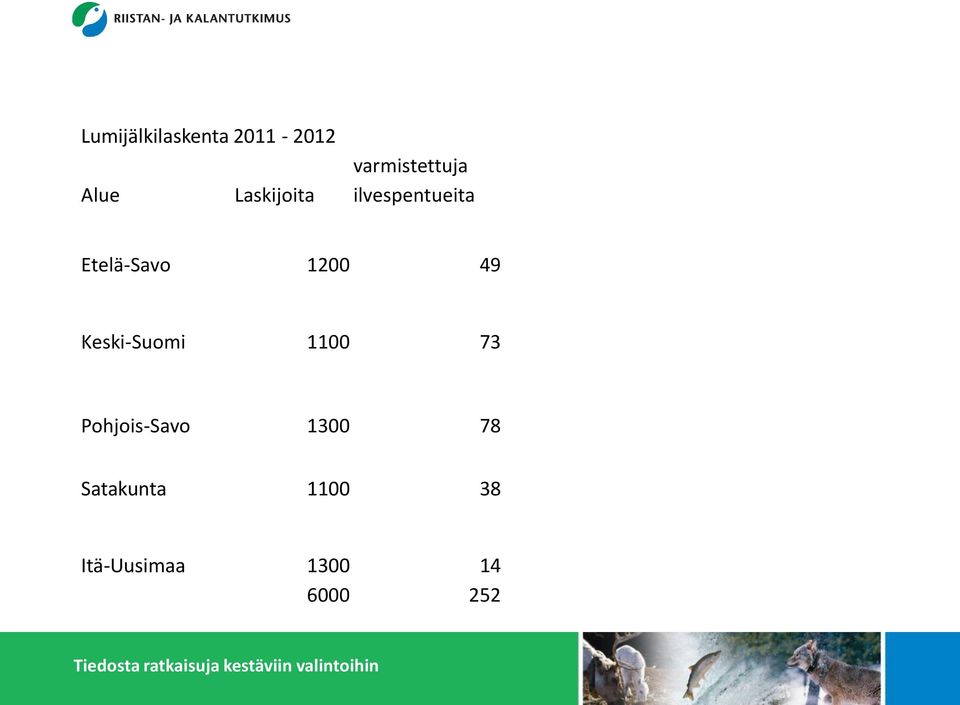 RIISTAN- JA KALANTUTKIMUS

Lumijälkilaskenta 2011 - 2012

| Alue | Laskijoita | varmistettuja ilvespentueita |
|---|---|---|
| Etelä-Savo | 1200 | 49 |
| Keski-Suomi | 1100 | 73 |
| Pohjois-Savo | 1300 | 78 |
| Satakunta | 1100 | 38 |
| Itä-Uusimaa | 1300 | 14 |
| | 6000 | 252 |

Tiedosta ratkaisuja kestäviin valintoihin